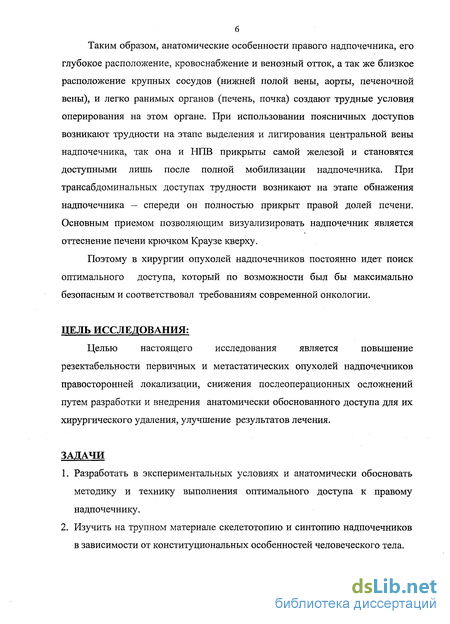 6

Таким образом, анатомические особенности правого надпочечника, его глубокое расположение, кровоснабжение и венозный отток, а так же близкое расположение крупных сосудов (нижней полой вены, аорты, печеночной вены), и легко ранимых органов (печень, почка) создают трудные условия оперирования на этом органе. При использовании поясничных доступов возникают трудности на этапе выделения и лигирования центральной вены надпочечника, так она и НПВ прикрыты самой железой и становятся доступными лишь после полной мобилизации надпочечника. При трансабдоминальных доступах трудности возникают на этапе обнажения надпочечника – спереди он полностью прикрыт правой долей печени. Основным приемом позволяющим визуализировать надпочечник является оттеснение печени крючком Краузе кверху.

Поэтому в хирургии опухолей надпочечников постоянно идет поиск оптимального доступа, который по возможности был бы максимально безопасным и соответствовал требованиям современной онкологии.

ЦЕЛЬ ИССЛЕДОВАНИЯ:

Целью настоящего исследования является повышение резектабельности первичных и метастатических опухолей надпочечников правосторонней локализации, снижения послеоперационных осложнений путем разработки и внедрения анатомически обоснованного доступа для их хирургического удаления, улучшение результатов лечения.

ЗАДАЧИ

1. Разработать в экспериментальных условиях и анатомически обосновать методику и технику выполнения оптимального доступа к правому надпочечнику.
2. Изучить на трупном материале скелетотопию и синтопию надпочечников в зависимости от конституциональных особенностей человеческого тела.

dsLib.net
библиотека диссертаций